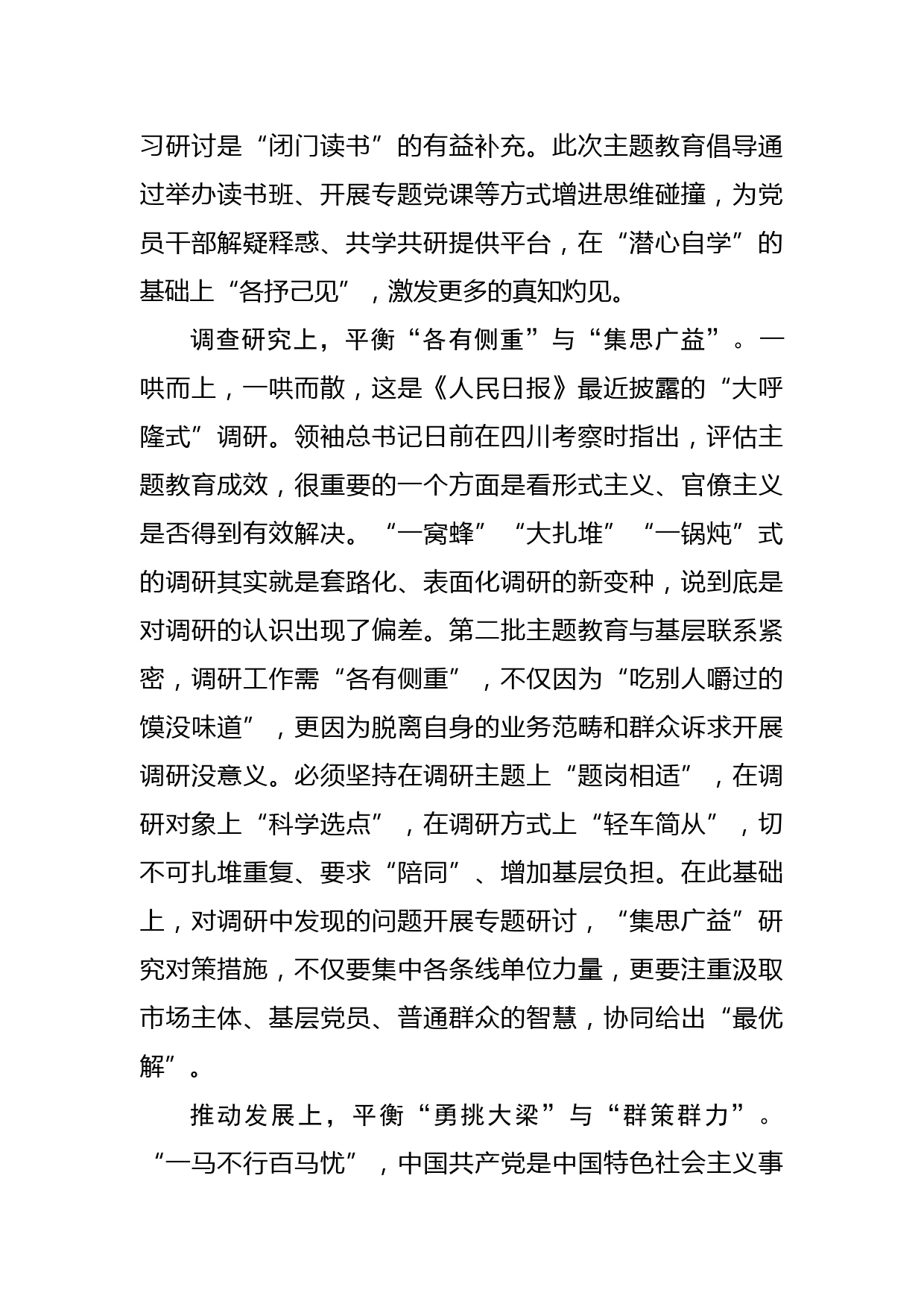 习研讨是“闭门读书”的有益补充。此次主题教育倡导通过举办读书班、开展专题党课等方式增进思维碰撞，为党员干部解疑释惑、共学共研提供平台，在“潜心自学”的基础上“各抒己见”，激发更多的真知灼见。

调查研究上，平衡“各有侧重”与“集思广益”。一哄而上，一哄而散，这是《人民日报》最近披露的“大呼隆式”调研。领袖总书记日前在四川考察时指出，评估主题教育成效，很重要的一个方面是看形式主义、官僚主义是否得到有效解决。“一窝蜂”“大扎堆”“一锅炖”式的调研其实就是套路化、表面化调研的新变种，说到底是对调研的认识出现了偏差。第二批主题教育与基层联系紧密，调研工作需“各有侧重”，不仅因为“吃别人嚼过的馍没味道”，更因为脱离自身的业务范畴和群众诉求开展调研没意义。必须坚持在调研主题上“题岗相适”，在调研对象上“科学选点”，在调研方式上“轻车简从”，切不可扎堆重复、要求“陪同”、增加基层负担。在此基础上，对调研中发现的问题开展专题研讨，“集思广益”研究对策措施，不仅要集中各条线单位力量，更要注重汲取市场主体、基层党员、普通群众的智慧，协同给出“最优解”。

推动发展上，平衡“勇挑大梁”与“群策群力”。“一马不行百马忧”，中国共产党是中国特色社会主义事